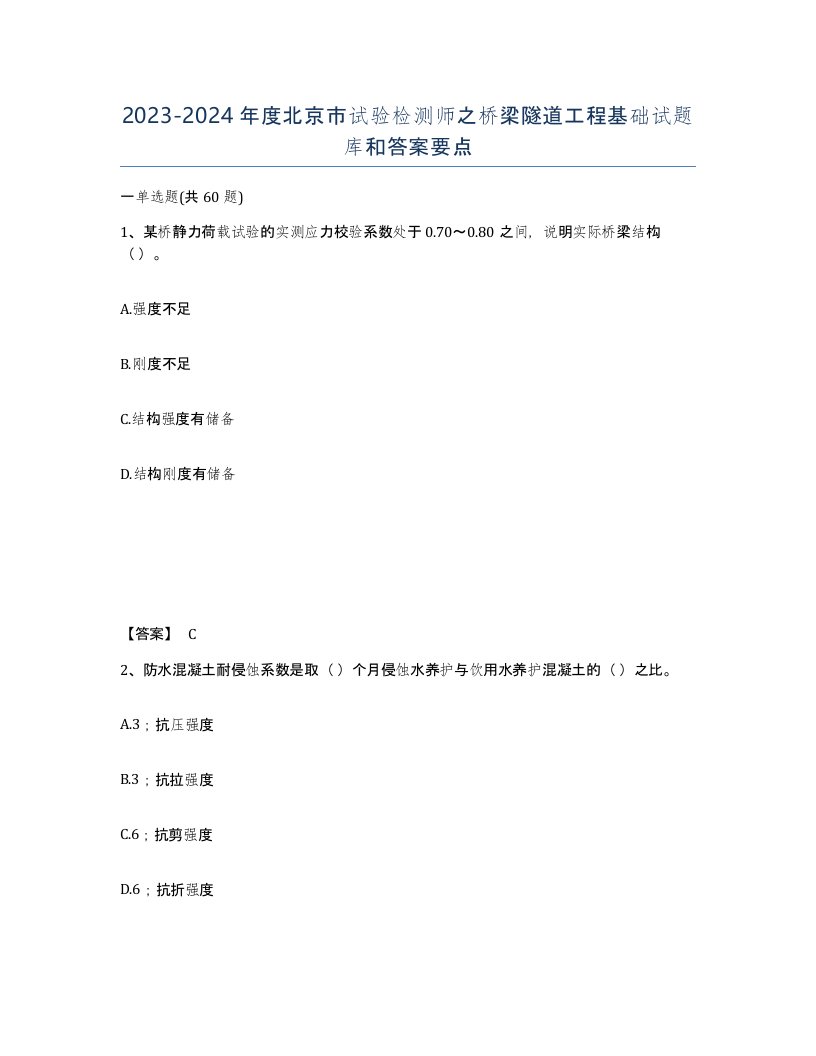 2023-2024年度北京市试验检测师之桥梁隧道工程基础试题库和答案要点

一单选题(共60题)

1、某桥静力荷载试验的实测应力校验系数处于0.70～0.80之间，说明实际桥梁结构（）。

A.强度不足

B.刚度不足

C.结构强度有储备

D.结构刚度有储备

【答案】 C

2、防水混凝土耐侵蚀系数是取（）个月侵蚀水养护与饮用水养护混凝土的（）之比。

A.3；抗压强度

B.3；抗拉强度

C.6；抗剪强度

D.6；抗折强度